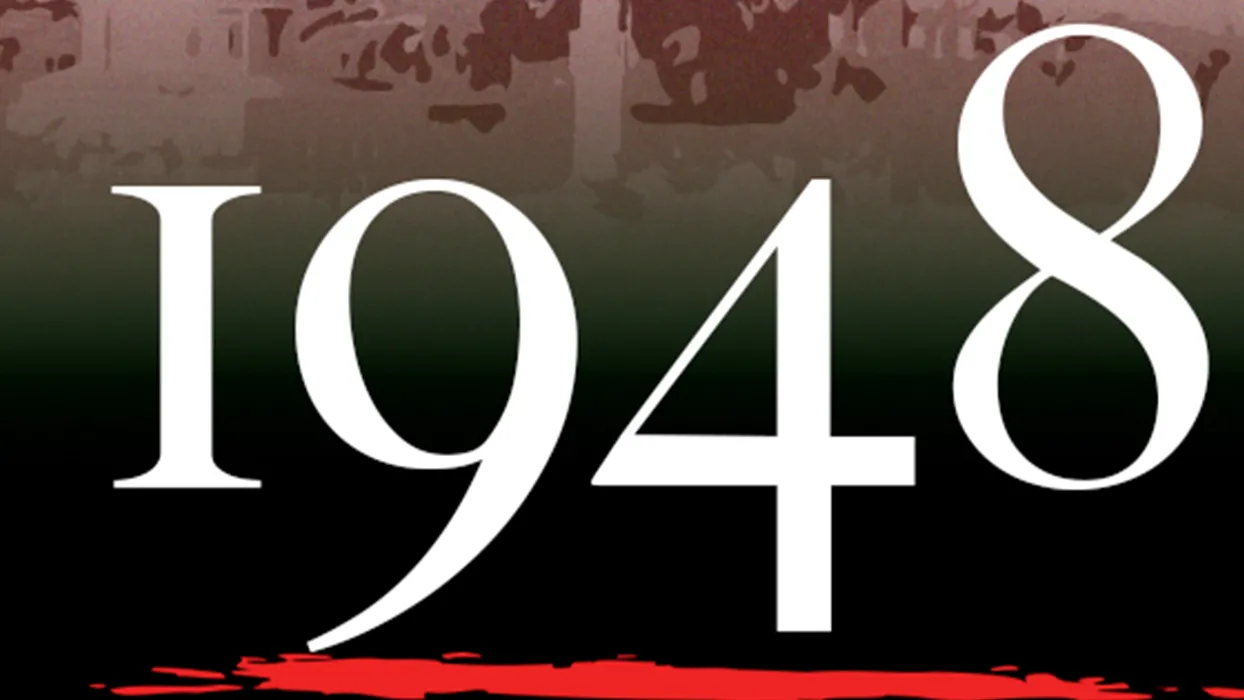 1948